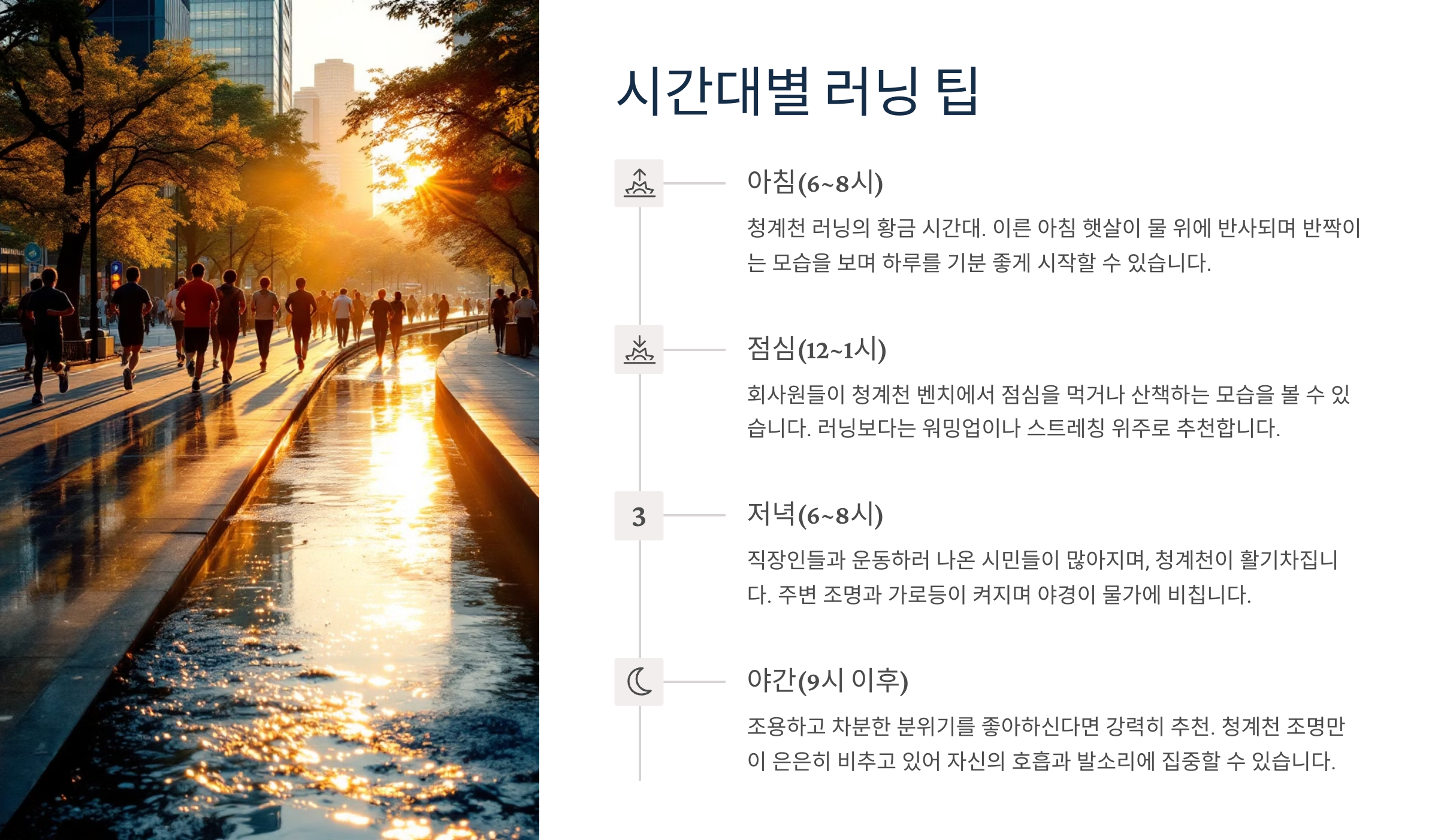 시간대별 러닝 팁

아침(6~8시)

청계천 러닝의 황금 시간대. 이른 아침 햇살이 물 위에 반사되며 반짝이는 모습을 보며 하루를 기분 좋게 시작할 수 있습니다.

점심(12~1시)

회사원들이 청계천 벤치에서 점심을 먹거나 산책하는 모습을 볼 수 있습니다. 러닝보다는 워밍업이나 스트레칭 위주로 추천합니다.

3

저녁(6~8시)

직장인들과 운동하러 나온 시민들이 많아지며, 청계천이 활기차집니다. 주변 조명과 가로등이 켜지며 야경이 물가에 비칩니다.

야간(9시 이후)

조용하고 차분한 분위기를 좋아하신다면 강력히 추천. 청계천 조명만이 은은히 비추고 있어 자신의 호흡과 발소리에 집중할 수 있습니다.